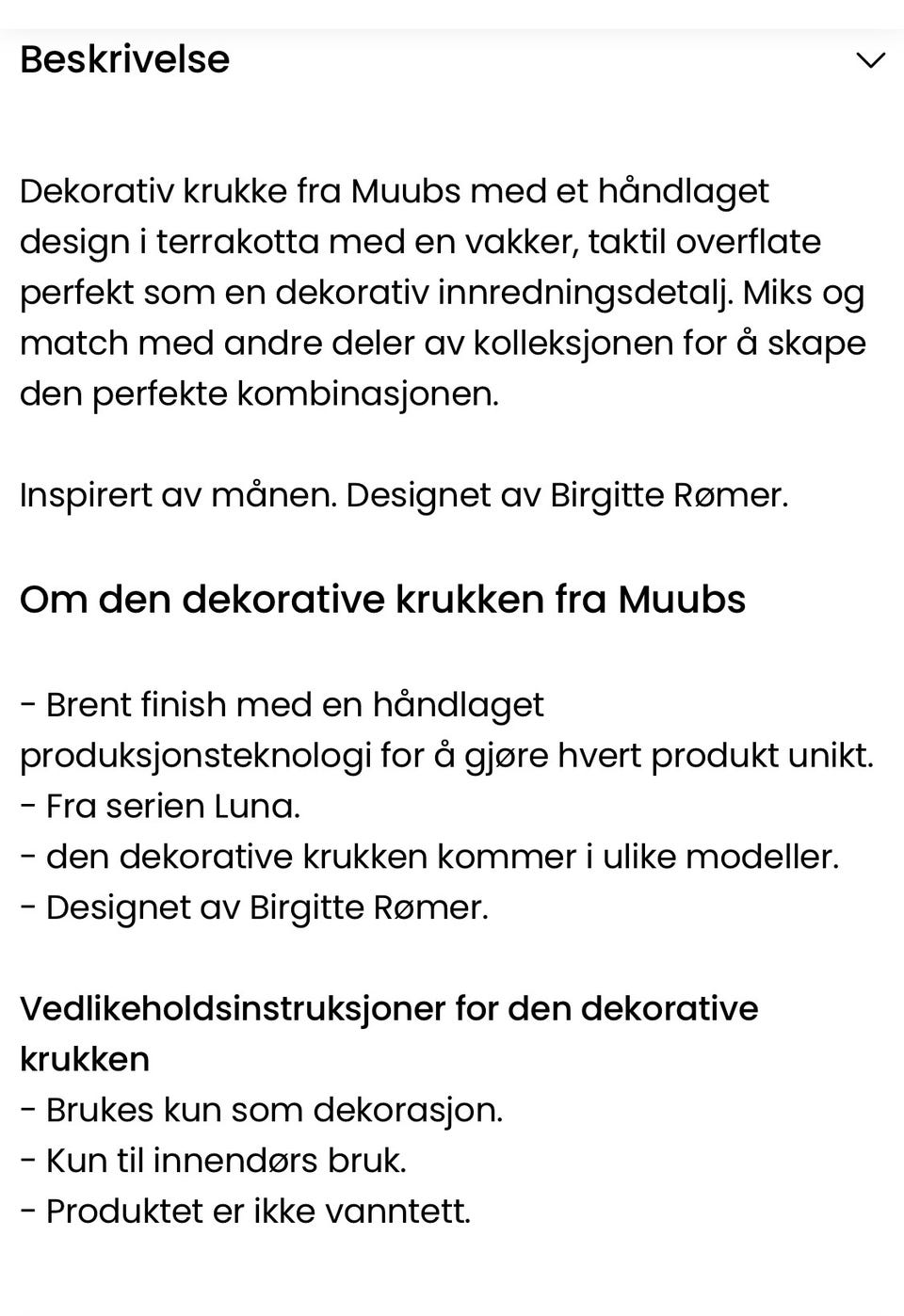 Beskrivelse

Dekorativ krukke fra Muubs med et håndlaget design i terrakotta med en vakker, taktil overflate perfekt som en dekorativ innredningsdetalj. Miks og match med andre deler av kolleksjonen for å skape den perfekte kombinasjonen.

Inspirert av månen. Designet av Birgitte Rømer.

Om den dekorative krukken fra Muubs

- Brent finish med en håndlaget produksjonsteknologi for å gjøre hvert produkt unikt.
- Fra serien Luna.
- den dekorative krukken kommer i ulike modeller.
- Designet av Birgitte Rømer.

Vedlikeholdsinstruksjoner for den dekorative krukken
- Brukes kun som dekorasjon.
- Kun til innendørs bruk.
- Produktet er ikke vanntett.